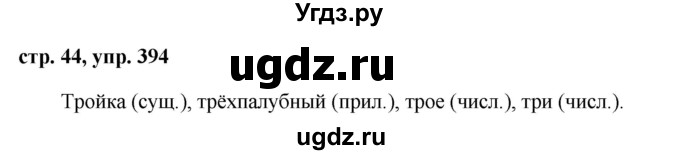 Угдз.ру

стр. 44, упр. 394

ugdz.ru

Тройка (сущ.), трёхпалубный (прил.), трое (числ.), три (числ.).

ugdz.ru